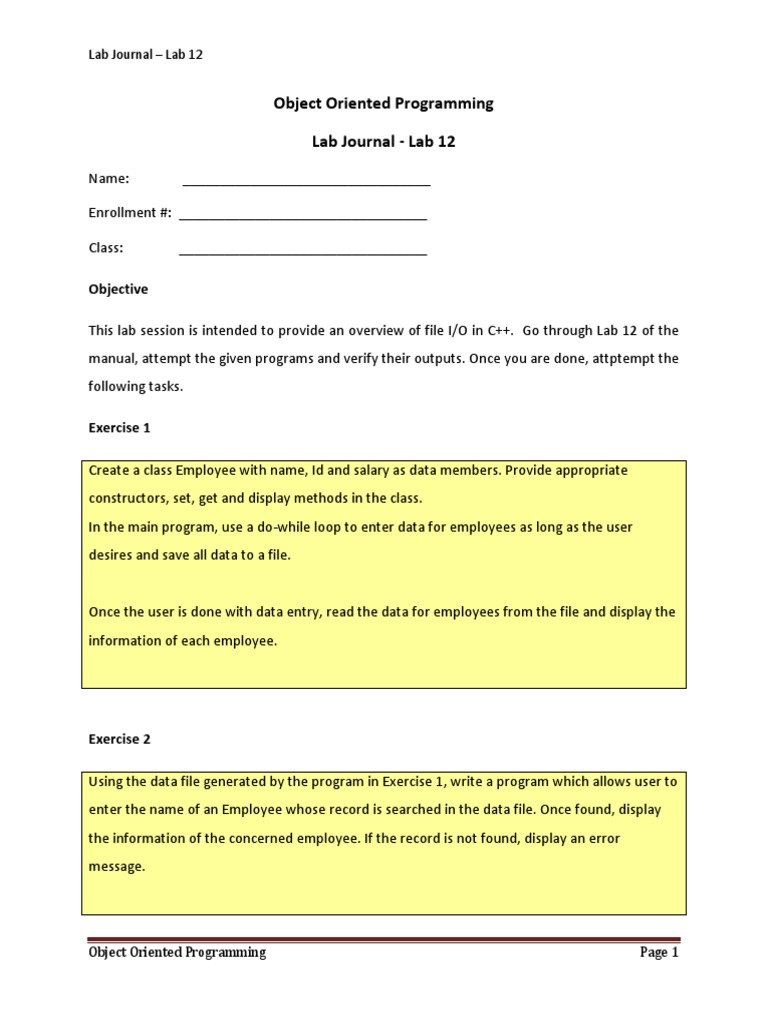 Lab Journal – Lab 12

Object Oriented Programming

Lab Journal - Lab 12

Name: ___________________________________

Enrollment #: ___________________________________

Class: ___________________________________

Objective

This lab session is intended to provide an overview of file I/O in C++. Go through Lab 12 of the manual, attempt the given programs and verify their outputs. Once you are done, attptempt the following tasks.

Exercise 1

Create a class Employee with name, Id and salary as data members. Provide appropriate constructors, set, get and display methods in the class.
In the main program, use a do-while loop to enter data for employees as long as the user desires and save all data to a file.

Once the user is done with data entry, read the data for employees from the file and display the information of each employee.

Exercise 2

Using the data file generated by the program in Exercise 1, write a program which allows user to enter the name of an Employee whose record is searched in the data file. Once found, display the information of the concerned employee. If the record is not found, display an error message.

Object Oriented Programming

Page 1